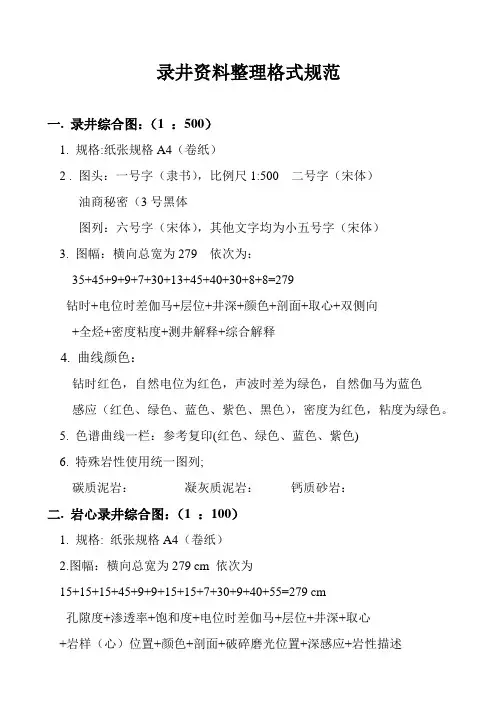 录井资料整理格式规范

一. 录井综合图：（1 ：500）

1. 规格:纸张规格 A4（卷纸）

2 . 图头：一号字（隶书），比例尺 1:500　二号字（宋体）

油商秘密（3 号黑体

图列：六号字（宋体），其他文字均为小五号字（宋体）

3. 图幅：横向总宽为 279　依次为：

35+45+9+9+7+30+13+45+40+30+8+8=279

钻时+电位时差伽马+层位+井深+颜色+剖面+取心+双侧向

+全烃+密度粘度+测井解释+综合解释

4. 曲线颜色：

钻时红色，自然电位为红色，声波时差为绿色，自然伽马为蓝色

感应（红色、绿色、蓝色、紫色、黑色），密度为红色，粘度为绿色。

5. 色谱曲线一栏：参考复印(红色、绿色、蓝色、紫色)

6. 特殊岩性使用统一图列;

碳质泥岩：　　凝灰质泥岩：　　钙质砂岩：

二. 岩心录井综合图：（1 ：100）

1. 规格: 纸张规格 A4（卷纸）

2.图幅：横向总宽为 279 cm 依次为

15+15+15+45+9+9+15+15+7+30+9+40+55=279 cm

孔隙度+渗透率+饱和度+电位时差伽马+层位+井深+取心

+岩样（心）位置+颜色+剖面+破碎磨光位置+深感应+岩性描述